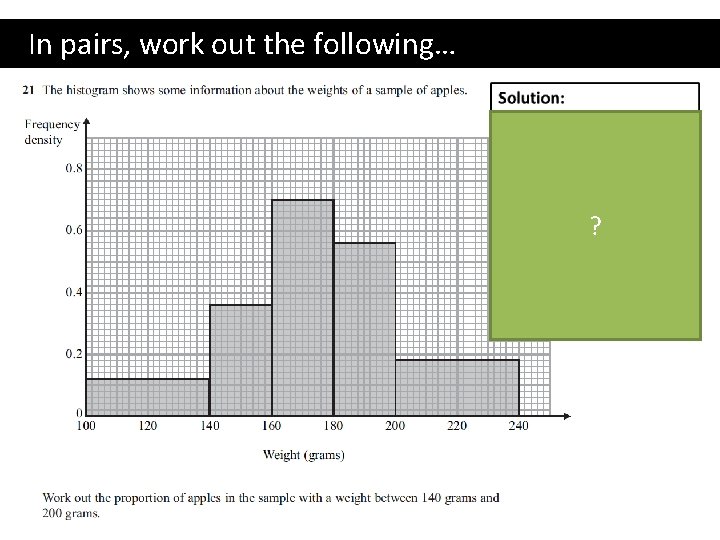 In pairs, work out the following…

21 The histogram shows some information about the weights of a sample of apples.

Solution:

?

Frequency density

0.8

0.6

0.4

0.2

0

100 120 140 160 180 200 220 240

Weight (grams)

Work out the proportion of apples in the sample with a weight between 140 grams and 200 grams.